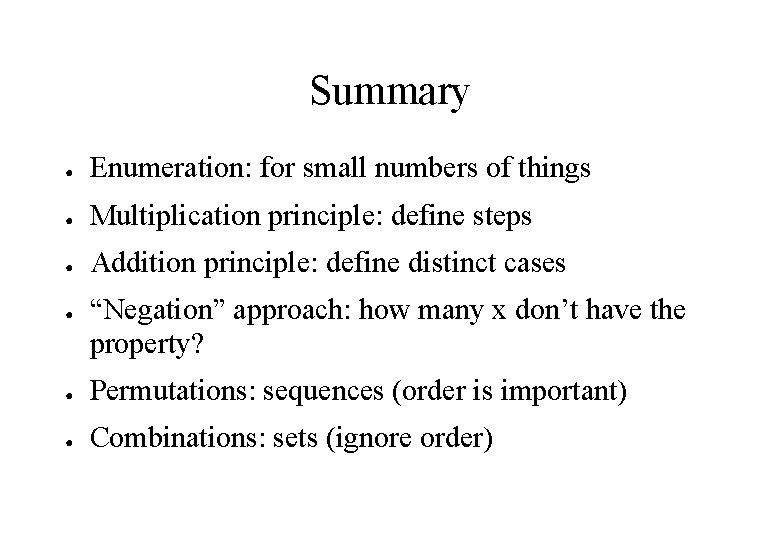 Summary

• Enumeration: for small numbers of things
• Multiplication principle: define steps
• Addition principle: define distinct cases
• "Negation" approach: how many x don't have the property?
• Permutations: sequences (order is important)
• Combinations: sets (ignore order)